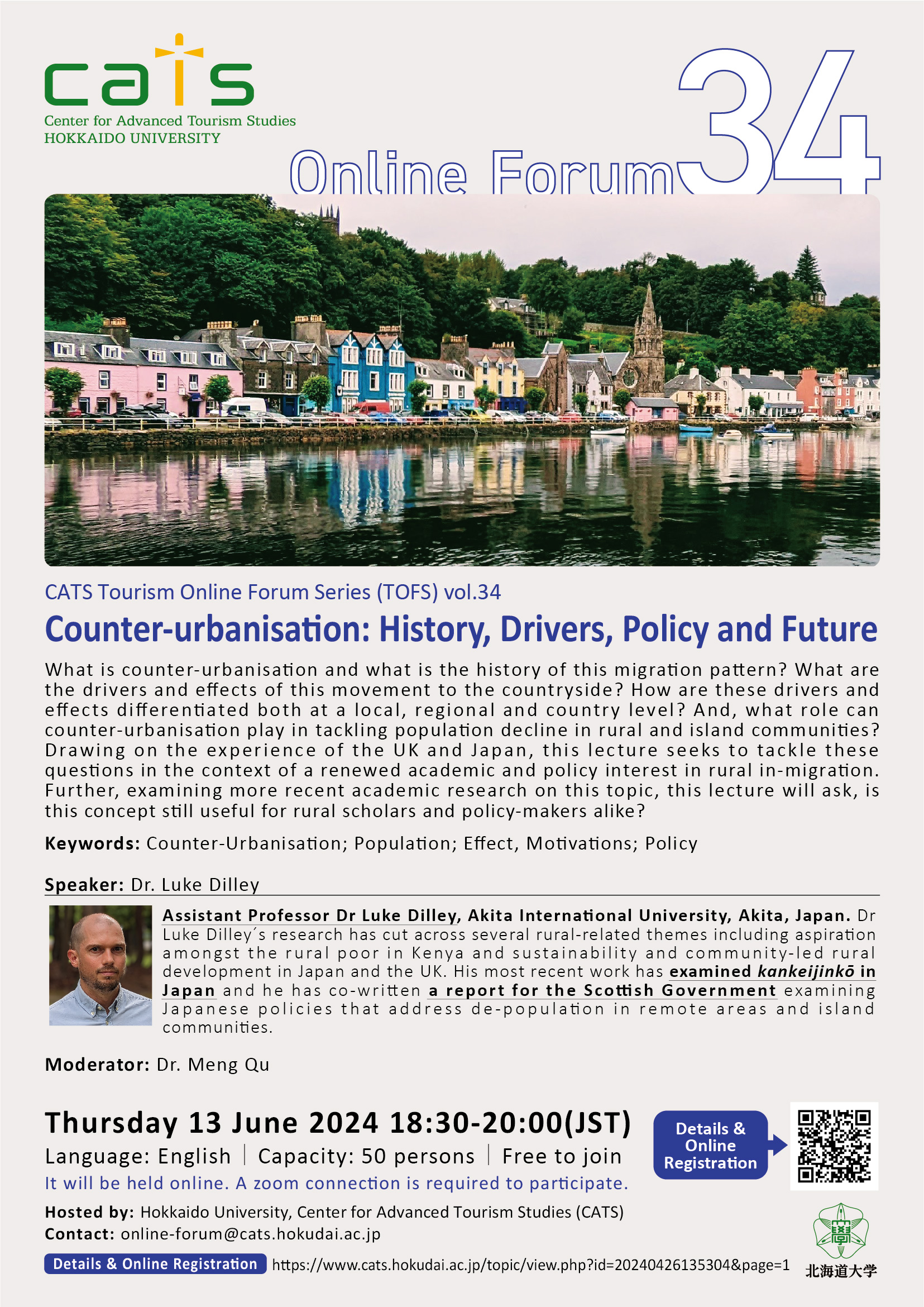 cats
Center for Advanced Tourism Studies
HOKKAIDO UNIVERSITY

Online Forum 34

CATS Tourism Online Forum Series (TOFS) vol.34

Counter-urbanisation: History, Drivers, Policy and Future

What is counter-urbanisation and what is the history of this migration pattern? What are the drivers and effects of this movement to the countryside? How are these drivers and effects differentiated both at a local, regional and country level? And, what role can counter-urbanisation play in tackling population decline in rural and island communities? Drawing on the experience of the UK and Japan, this lecture seeks to tackle these questions in the context of a renewed academic and policy interest in rural in-migration. Further, examining more recent academic research on this topic, this lecture will ask, is this concept still useful for rural scholars and policy-makers alike?

Keywords: Counter-Urbanisation; Population; Effect, Motivations; Policy

Speaker: Dr. Luke Dilley

Assistant Professor Dr Luke Dilley, Akita International University, Akita, Japan. Dr Luke Dilley´s research has cut across several rural-related themes including aspiration amongst the rural poor in Kenya and sustainability and community-led rural development in Japan and the UK. His most recent work has examined kankeijinkō in Japan and he has co-written a report for the Scottish Government examining Japanese policies that address de-population in remote areas and island communities.

Moderator: Dr. Meng Qu

Thursday 13 June 2024 18:30-20:00(JST)

Language: English | Capacity: 50 persons | Free to join

It will be held online. A zoom connection is required to participate.

Details & Online Registration

Hosted by: Hokkaido University, Center for Advanced Tourism Studies (CATS)
Contact: online-forum@cats.hokudai.ac.jp

Details & Online Registration https://www.cats.hokudai.ac.jp/topic/view.php?id=20240426135304&page=1

北海道大学